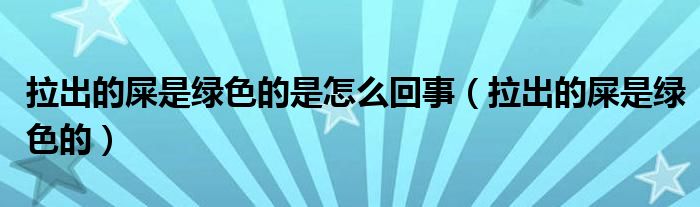 拉出的屎是绿色的是怎么回事（拉出的屎是绿色的）